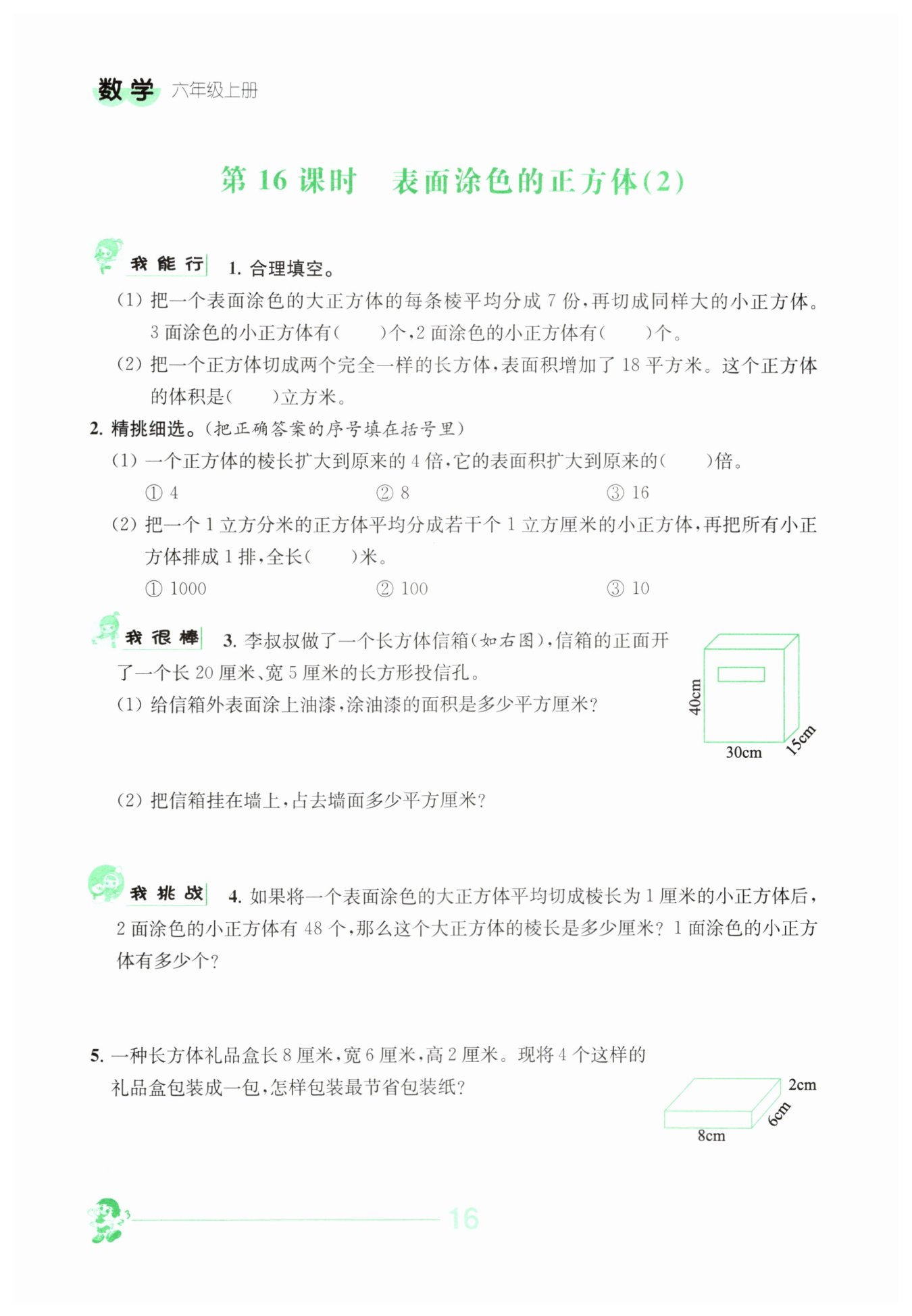 数学 六年级上册

第 16 课时 表面涂色的正方体(2)

我能行 1. 合理填空。

(1) 把一个表面涂色的大正方体的每条棱平均分成 7 份,再切成同样大的小正方体。3 面涂色的小正方体有(  )个,2 面涂色的小正方体有(  )个。

(2) 把一个正方体切成两个完全一样的长方体,表面积增加了 18 平方米。这个正方体的体积是(  )立方米。

2. 精挑细选。(把正确答案的序号填在括号里)

(1) 一个正方体的棱长扩大到原来的 4 倍,它的表面积扩大到原来的(  )倍。

① 4 ② 8 ③ 16

(2) 把一个 1 立方分米的正方体平均分成若干个 1 立方厘米的小正方体,再把所有小正方体排成 1 排,全长(  )米。

① 1000 ② 100 ③ 10

我很棒 3. 李叔叔做了一个长方体信箱(如右图),信箱的正面开了一个长 20 厘米、宽 5 厘米的长方形投信孔。

(1) 给信箱外表面涂上油漆,涂油漆的面积是多少平方厘米?

40cm 30cm 15cm

(2) 把信箱挂在墙上,占去墙面多少平方厘米?

我挑战 4. 如果将一个表面涂色的大正方体平均切成棱长为 1 厘米的小正方体后,2 面涂色的小正方体有 48 个,那么这个大正方体的棱长是多少厘米? 1 面涂色的小正方体有多少个?

5. 一种长方体礼品盒长 8 厘米,宽 6 厘米,高 2 厘米。现将 4 个这样的礼品盒包装成一包,怎样包装最节省包装纸?

2cm 6cm 8cm

16